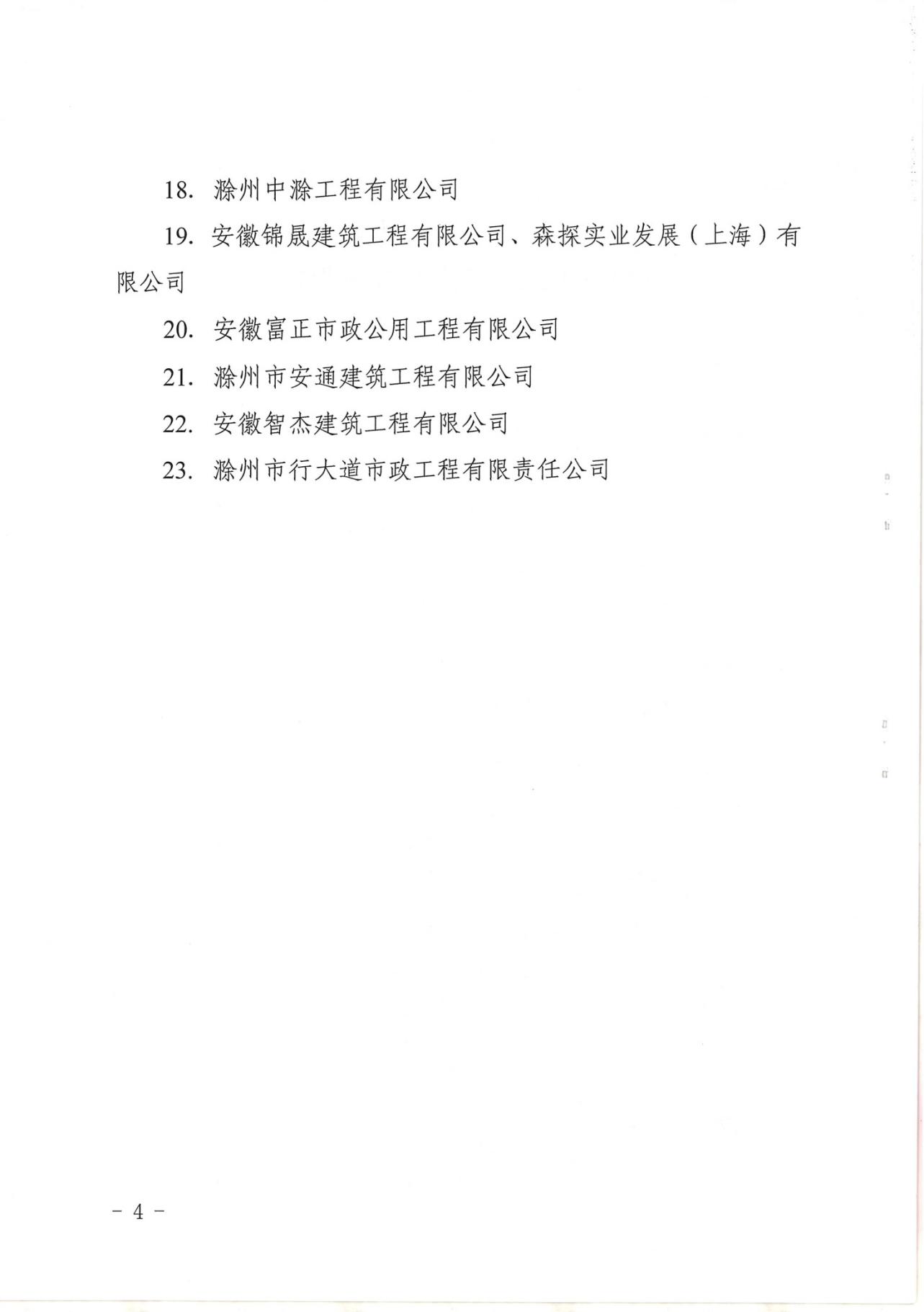 18. 滁州中滁工程有限公司

19. 安徽锦晟建筑工程有限公司、森探实业发展（上海）有限公司

20. 安徽富正市政公用工程有限公司

21. 滁州市安通建筑工程有限公司

22. 安徽智杰建筑工程有限公司

23. 滁州市行大道市政工程有限责任公司

－ 4 －